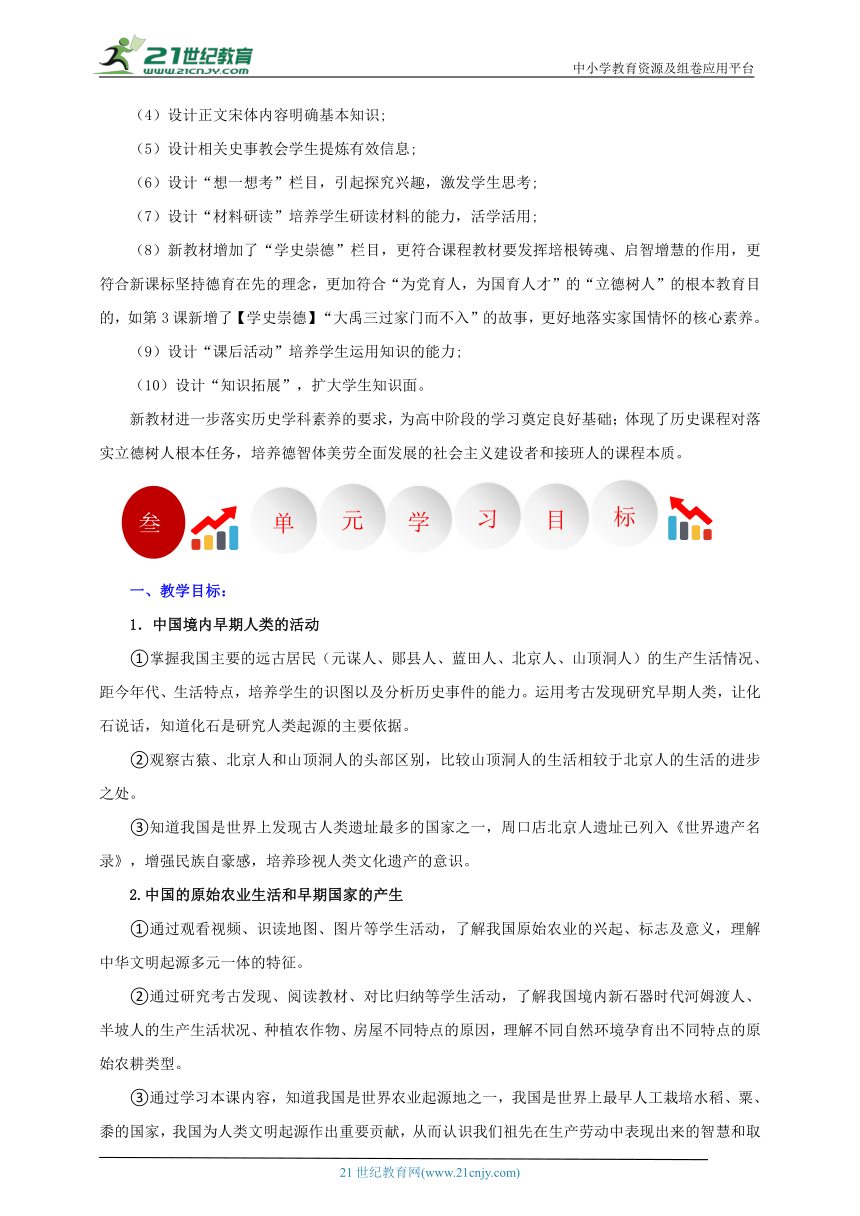 21世纪教育
www.21cnjy.com

中小学教育资源及组卷应用平台

（4）设计正文宋体内容明确基本知识；

（5）设计相关史事教会学生提炼有效信息；

（6）设计“想一想考”栏目，引起探究兴趣，激发学生思考；

（7）设计“材料研读”培养学生研读材料的能力，活学活用；

（8）新教材增加了“学史崇德”栏目，更符合课程教材要发挥培根铸魂、启智增慧的作用，更符合新课标坚持德育在先的理念，更加符合“为党育人，为国育人才”的“立德树人”的根本教育目的，如第3课新增了【学史崇德】“大禹三过家门而不入”的故事，更好地落实家国情怀的核心素养。

（9）设计“课后活动”培养学生运用知识的能力；

（10）设计“知识拓展”，扩大学生知识面。

新教材进一步落实历史学科素养的要求，为高中阶段的学习奠定良好基础；体现了历史课程对落实立德树人根本任务，培养德智体美劳全面发展的社会主义建设者和接班人的课程本质。

叁 单 元 学 习 目 标

一、教学目标：

1．中国境内早期人类的活动

①掌握我国主要的远古居民（元谋人、郧县人、蓝田人、北京人、山顶洞人）的生产生活情况、距今年代、生活特点，培养学生的识图以及分析历史事件的能力。运用考古发现研究早期人类，让化石说话，知道化石是研究人类起源的主要依据。

②观察古猿、北京人和山顶洞人的头部区别，比较山顶洞人的生活相较于北京人的生活的进步之处。

③知道我国是世界上发现古人类遗址最多的国家之一，周口店北京人遗址已列入《世界遗产名录》，增强民族自豪感，培养珍视人类文化遗产的意识。

2.中国的原始农业生活和早期国家的产生

①通过观看视频、识读地图、图片等学生活动，了解我国原始农业的兴起、标志及意义，理解中华文明起源多元一体的特征。

②通过研究考古发现、阅读教材、对比归纳等学生活动，了解我国境内新石器时代河姆渡人、半坡人的生产生活状况、种植农作物、房屋不同特点的原因，理解不同自然环境孕育出不同特点的原始农耕类型。

③通过学习本课内容，知道我国是世界农业起源地之一，我国是世界上最早人工栽培水稻、粟、黍的国家，我国为人类文明起源作出重要贡献，从而认识我们祖先在生产劳动中表现出来的智慧和取

21世纪教育网(www.21cnjy.com)